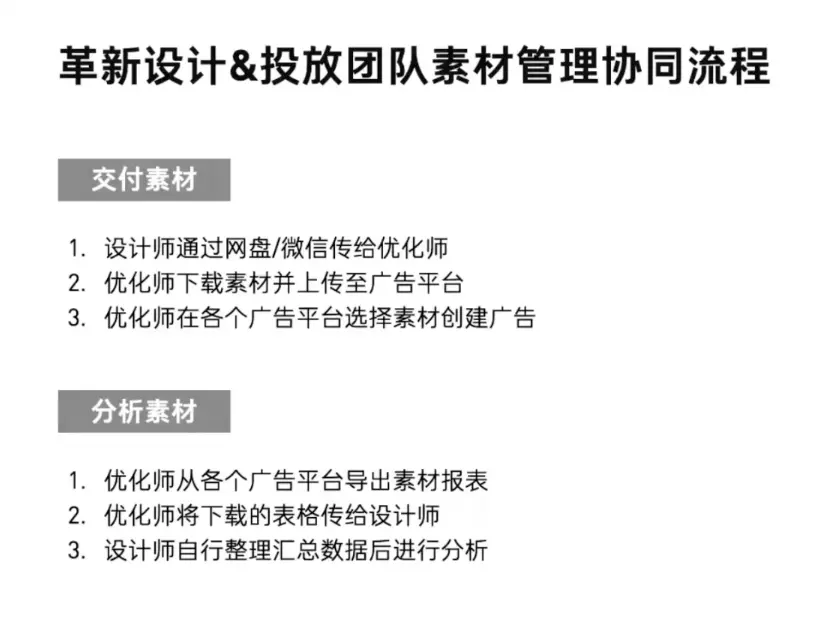 革新设计&投放团队素材管理协同流程

交付素材

1. 设计师通过网盘/微信传给优化师
2. 优化师下载素材并上传至广告平台
3. 优化师在各个广告平台选择素材创建广告

分析素材

1. 优化师从各个广告平台导出素材报表
2. 优化师将下载的表格传给设计师
3. 设计师自行整理汇总数据后进行分析